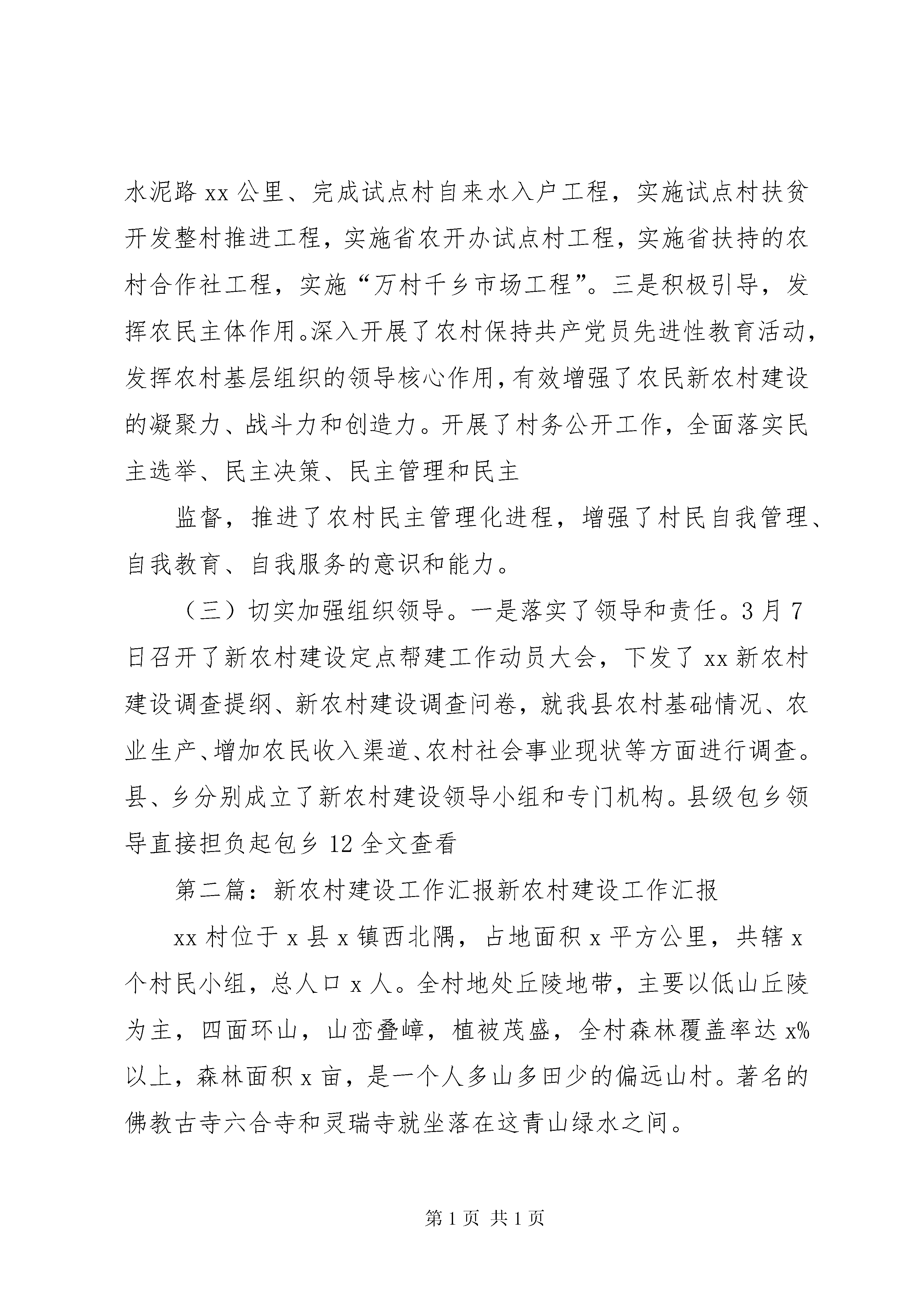 水泥路 xx 公里、完成试点村自来水入户工程，实施试点村扶贫开发整村推进工程，实施省农开办试点村工程，实施省扶持的农村合作社工程，实施“万村千乡市场工程”。三是积极引导，发挥农民主体作用。深入开展了农村保持共产党员先进性教育活动，发挥农村基层组织的领导核心作用，有效增强了农民新农村建设的凝聚力、战斗力和创造力。开展了村务公开工作，全面落实民主选举、民主决策、民主管理和民主

监督，推进了农村民主管理化进程，增强了村民自我管理、自我教育、自我服务的意识和能力。

（三）切实加强组织领导。一是落实了领导和责任。3 月 7 日召开了新农村建设定点帮建工作动员大会，下发了 xx 新农村建设调查提纲、新农村建设调查问卷，就我县农村基础情况、农业生产、增加农民收入渠道、农村社会事业现状等方面进行调查。县、乡分别成立了新农村建设领导小组和专门机构。县级包乡领导直接担负起包乡 12 全文查看

第二篇：新农村建设工作汇报新农村建设工作汇报

xx 村位于 x 县 x 镇西北隅，占地面积 x 平方公里，共辖 x 个村民小组，总人口 x 人。全村地处丘陵地带，主要以低山丘陵为主，四面环山，山峦叠嶂，植被茂盛，全村森林覆盖率达 x% 以上，森林面积 x 亩，是一个人多山多田少的偏远山村。著名的佛教古寺六合寺和灵瑞寺就坐落在这青山绿水之间。

第 1 页 共 1 页